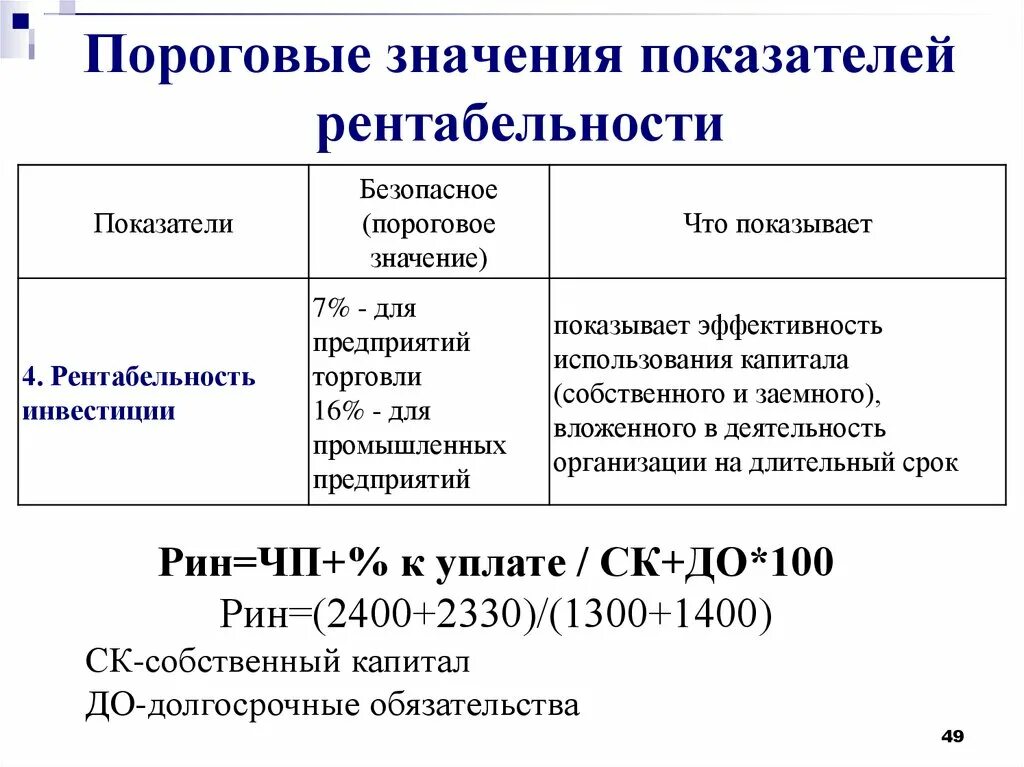 Пороговые значения показателей рентабельности

| Показатели | Безопасное (пороговое значение) | Что показывает |
|---|---|---|
| 4. Рентабельность инвестиции | 7% - для предприятий торговли 16% - для промышленных предприятий | показывает эффективность использования капитала (собственного и заемного), вложенного в деятельность организации на длительный срок |

Рин=ЧП+% к уплате / СК+ДО*100

Рин=(2400+2330)/(1300+1400)

СК-собственный капитал

ДО-долгосрочные обязательства

49